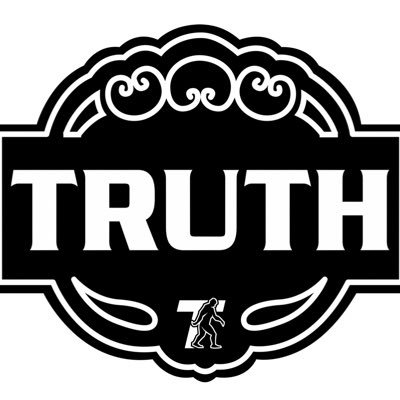 TRUTH

T